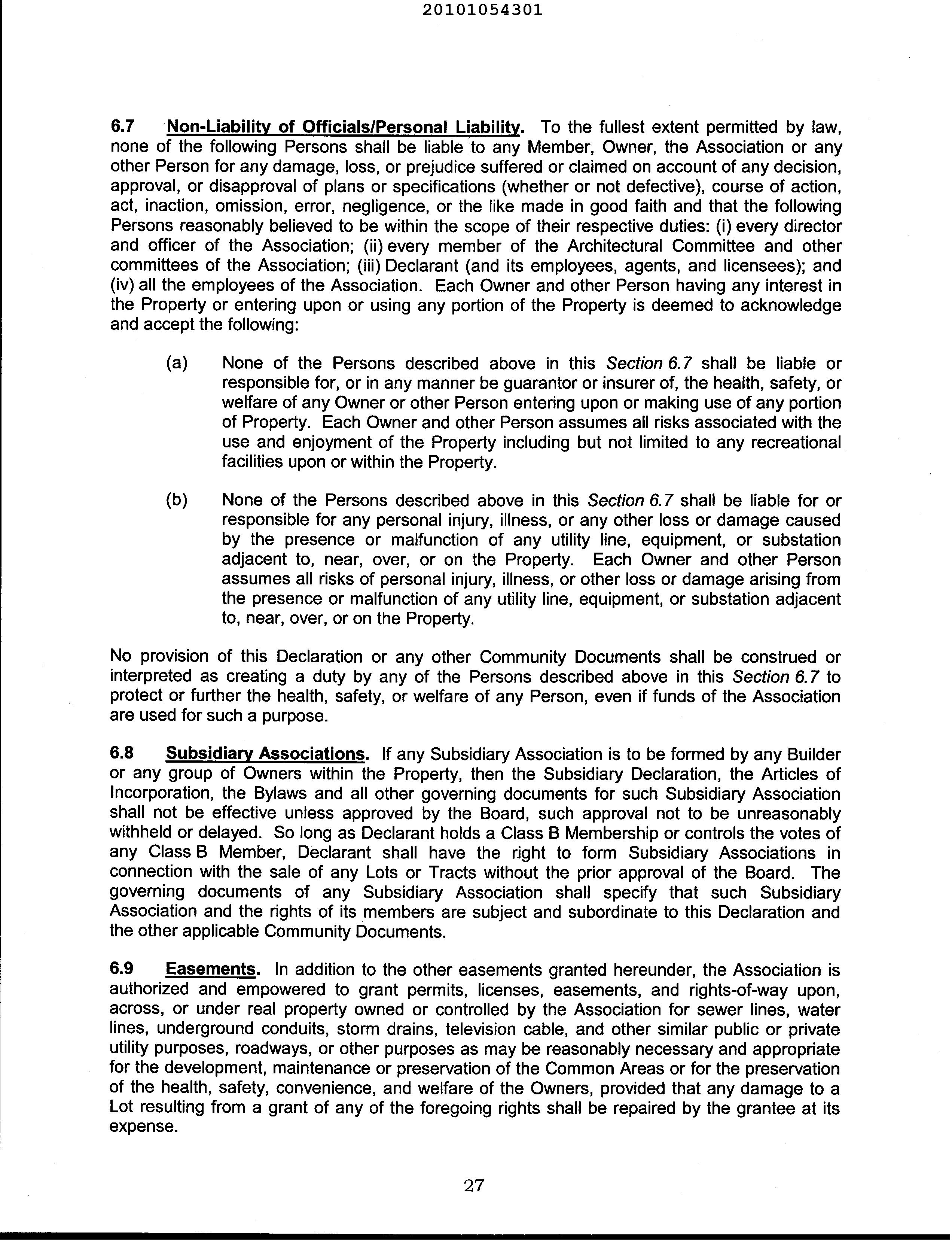 20101054301

6.7 Non-Liability of Officials/Personal Liability. To the fullest extent permitted by law, none of the following Persons shall be liable to any Member, Owner, the Association or any other Person for any damage, loss, or prejudice suffered or claimed on account of any decision, approval, or disapproval of plans or specifications (whether or not defective), course of action, act, inaction, omission, error, negligence, or the like made in good faith and that the following Persons reasonably believed to be within the scope of their respective duties: (i) every director and officer of the Association; (ii) every member of the Architectural Committee and other committees of the Association; (iii) Declarant (and its employees, agents, and licensees); and (iv) all the employees of the Association. Each Owner and other Person having any interest in the Property or entering upon or using any portion of the Property is deemed to acknowledge and accept the following:

(a) None of the Persons described above in this Section 6.7 shall be liable or responsible for, or in any manner be guarantor or insurer of, the health, safety, or welfare of any Owner or other Person entering upon or making use of any portion of Property. Each Owner and other Person assumes all risks associated with the use and enjoyment of the Property including but not limited to any recreational facilities upon or within the Property.

(b) None of the Persons described above in this Section 6.7 shall be liable for or responsible for any personal injury, illness, or any other loss or damage caused by the presence or malfunction of any utility line, equipment, or substation adjacent to, near, over, or on the Property. Each Owner and other Person assumes all risks of personal injury, illness, or other loss or damage arising from the presence or malfunction of any utility line, equipment, or substation adjacent to, near, over, or on the Property.

No provision of this Declaration or any other Community Documents shall be construed or interpreted as creating a duty by any of the Persons described above in this Section 6.7 to protect or further the health, safety, or welfare of any Person, even if funds of the Association are used for such a purpose.

6.8 Subsidiary Associations. If any Subsidiary Association is to be formed by any Builder or any group of Owners within the Property, then the Subsidiary Declaration, the Articles of Incorporation, the Bylaws and all other governing documents for such Subsidiary Association shall not be effective unless approved by the Board, such approval not to be unreasonably withheld or delayed. So long as Declarant holds a Class B Membership or controls the votes of any Class B Member, Declarant shall have the right to form Subsidiary Associations in connection with the sale of any Lots or Tracts without the prior approval of the Board. The governing documents of any Subsidiary Association shall specify that such Subsidiary Association and the rights of its members are subject and subordinate to this Declaration and the other applicable Community Documents.

6.9 Easements. In addition to the other easements granted hereunder, the Association is authorized and empowered to grant permits, licenses, easements, and rights-of-way upon, across, or under real property owned or controlled by the Association for sewer lines, water lines, underground conduits, storm drains, television cable, and other similar public or private utility purposes, roadways, or other purposes as may be reasonably necessary and appropriate for the development, maintenance or preservation of the Common Areas or for the preservation of the health, safety, convenience, and welfare of the Owners, provided that any damage to a Lot resulting from a grant of any of the foregoing rights shall be repaired by the grantee at its expense.

27